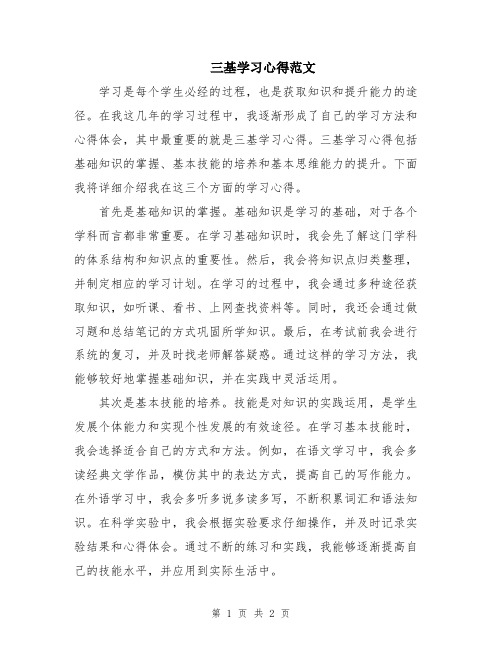 三基学习心得范文

学习是每个学生必经的过程，也是获取知识和提升能力的途径。在我这几年的学习过程中，我逐渐形成了自己的学习方法和心得体会，其中最重要的就是三基学习心得。三基学习心得包括基础知识的掌握、基本技能的培养和基本思维能力的提升。下面我将详细介绍我在这三个方面的学习心得。

首先是基础知识的掌握。基础知识是学习的基础，对于各个学科而言都非常重要。在学习基础知识时，我会先了解这门学科的体系结构和知识点的重要性。然后，我会将知识点归类整理，并制定相应的学习计划。在学习的过程中，我会通过多种途径获取知识，如听课、看书、上网查找资料等。同时，我还会通过做习题和总结笔记的方式巩固所学知识。最后，在考试前我会进行系统的复习，并及时找老师解答疑惑。通过这样的学习方法，我能够较好地掌握基础知识，并在实践中灵活运用。

其次是基本技能的培养。技能是对知识的实践运用，是学生发展个体能力和实现个性发展的有效途径。在学习基本技能时，我会选择适合自己的方式和方法。例如，在语文学习中，我会多读经典文学作品，模仿其中的表达方式，提高自己的写作能力。在外语学习中，我会多听多说多读多写，不断积累词汇和语法知识。在科学实验中，我会根据实验要求仔细操作，并及时记录实验结果和心得体会。通过不断的练习和实践，我能够逐渐提高自己的技能水平，并应用到实际生活中。

第 1 页 共 2 页